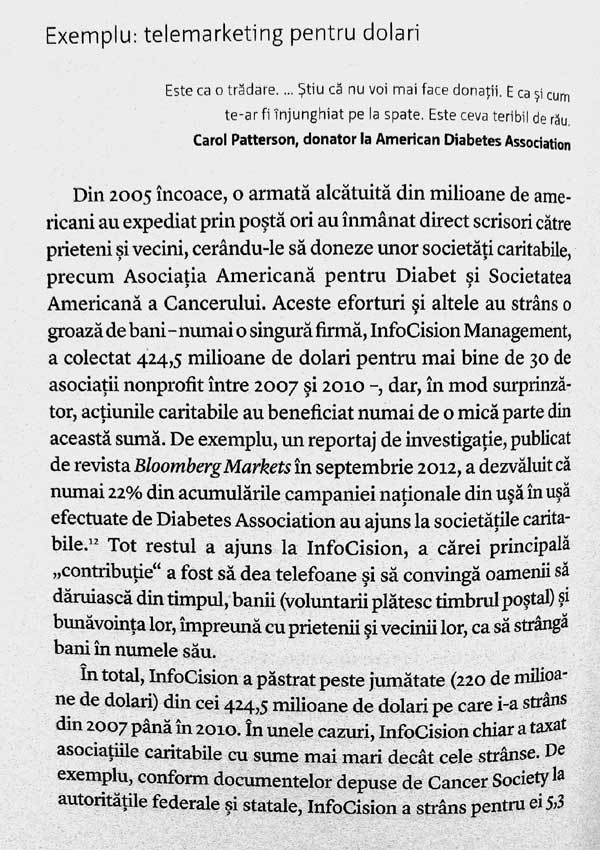 Exemplu: telemarketing pentru dolari

Este ca o trădare. ... Știu că nu voi mai face donații. E ca și cum te-ar fi înjunghiat pe la spate. Este ceva teribil de rău.
Carol Patterson, donator la American Diabetes Association

Din 2005 încoace, o armată alcătuită din milioane de americani au expediat prin poștă ori au înmânat direct scrisori către prieteni și vecini, cerându-le să doneze unor societăți caritabile, precum Asociația Americană pentru Diabet și Societatea Americană a Cancerului. Aceste eforturi și altele au strâns o groază de bani – numai o singură firmă, InfoCision Management, a colectat 424,5 milioane de dolari pentru mai bine de 30 de asociații nonprofit între 2007 și 2010 –, dar, în mod surprinzător, acțiunile caritabile au beneficiat numai de o mică parte din această sumă. De exemplu, un reportaj de investigație, publicat de revista Bloomberg Markets în septembrie 2012, a dezvăluit că numai 22% din acumulările campaniei naționale din ușă în ușă efectuate de Diabetes Association au ajuns la societățile caritabile.$^{12}$ Tot restul a ajuns la InfoCision, a cărei principală „contribuție“ a fost să dea telefoane și să convingă oamenii să dăruiască din timpul, banii (voluntarii plătesc timbrul poștal) și bunăvoința lor, împreună cu prietenii și vecinii lor, ca să strângă bani în numele său.

În total, InfoCision a păstrat peste jumătate (220 de milioane de dolari) din cei 424,5 milioane de dolari pe care i-a strâns din 2007 până în 2010. În unele cazuri, InfoCision chiar a taxat asociațiile caritabile cu sume mai mari decât cele strânse. De exemplu, conform documentelor depuse de Cancer Society la autoritățile federale și statale, InfoCision a strâns pentru ei 5,3